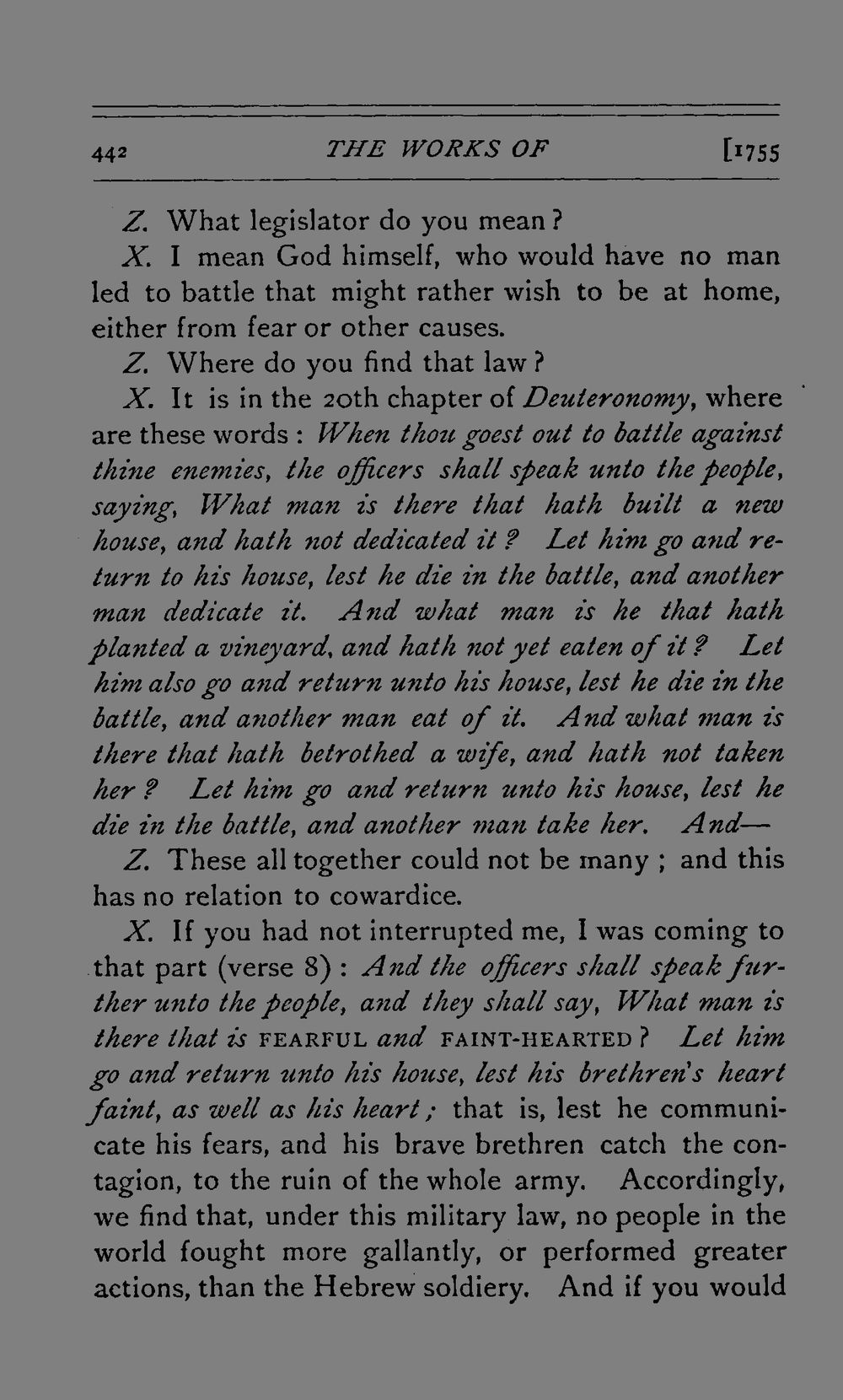 442 THE WORKS OF [1755

Z. What legislator do you mean?

X. I mean God himself, who would have no man led to battle that might rather wish to be at home, either from fear or other causes.

Z. Where do you find that law?

X. It is in the 20th chapter of Deuteronomy, where are these words: When thou goest out to battle against thine enemies, the officers shall speak unto the people, saying, What man is there that hath built a new house, and hath not dedicated it? Let him go and return to his house, lest he die in the battle, and another man dedicate it. And what man is he that hath planted a vineyard, and hath not yet eaten of it? Let him also go and return unto his house, lest he die in the battle, and another man eat of it. And what man is there that hath betrothed a wife, and hath not taken her? Let him go and return unto his house, lest he die in the battle, and another man take her. And—

Z. These all together could not be many; and this has no relation to cowardice.

X. If you had not interrupted me, I was coming to that part (verse 8): And the officers shall speak further unto the people, and they shall say, What man is there that is FEARFUL and FAINT-HEARTED? Let him go and return unto his house, lest his brethren's heart faint, as well as his heart; that is, lest he communicate his fears, and his brave brethren catch the contagion, to the ruin of the whole army. Accordingly, we find that, under this military law, no people in the world fought more gallantly, or performed greater actions, than the Hebrew soldiery. And if you would